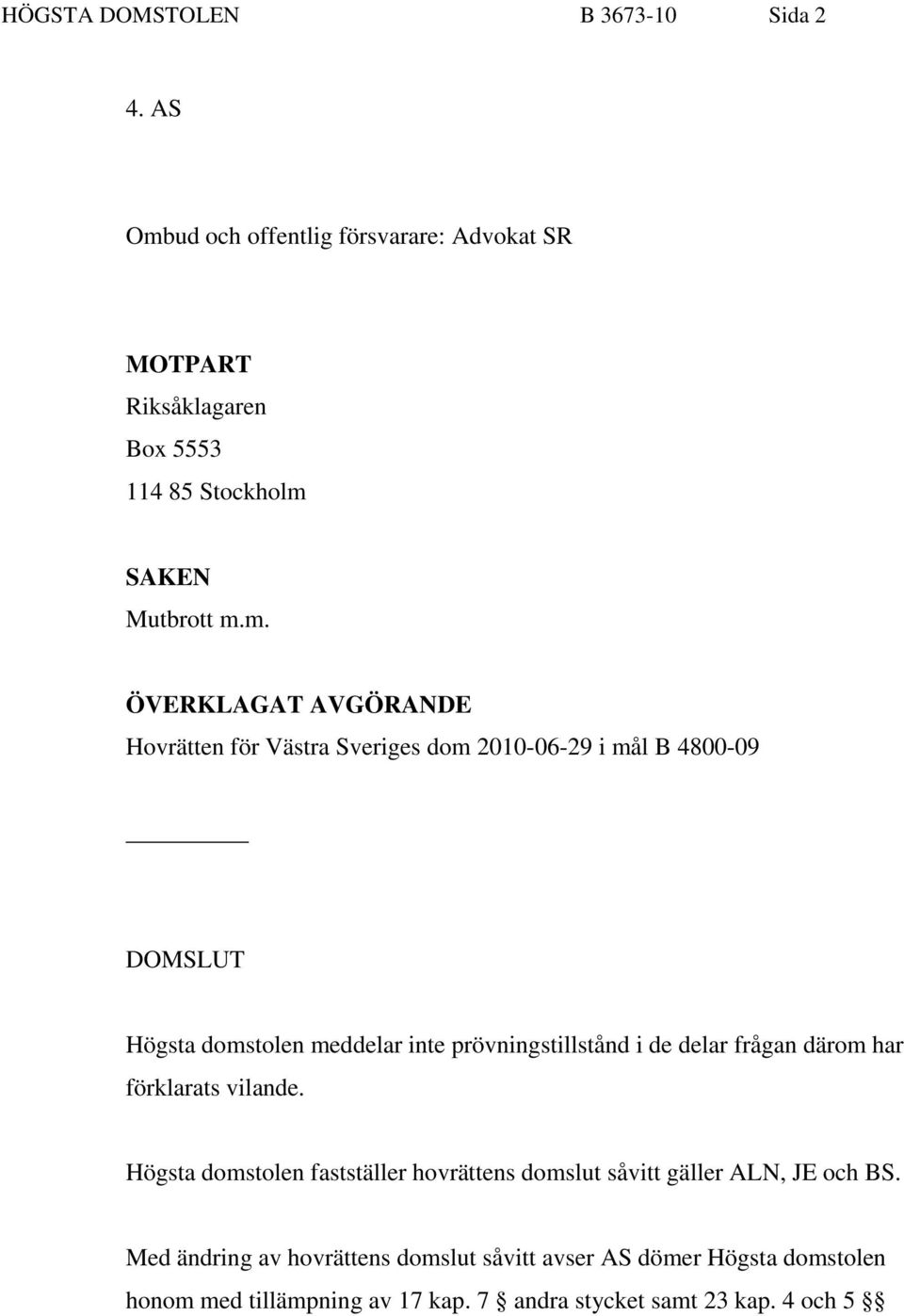 HÖGSTA DOMSTOLEN B 3673-10 Sida 2

4. AS

Ombud och offentlig försvarare: Advokat SR

MOTPART
Riksåklagaren
Box 5553
114 85 Stockholm

SAKEN
Mutbrott m.m.

ÖVERKLAGAT AVGÖRANDE
Hovrätten för Västra Sveriges dom 2010-06-29 i mål B 4800-09

DOMSLUT

Högsta domstolen meddelar inte prövningstillstånd i de delar frågan därom har förklarats vilande.

Högsta domstolen fastställer hovrättens domslut såvitt gäller ALN, JE och BS.

Med ändring av hovrättens domslut såvitt avser AS dömer Högsta domstolen honom med tillämpning av 17 kap. 7 § andra stycket samt 23 kap. 4 och 5 §§